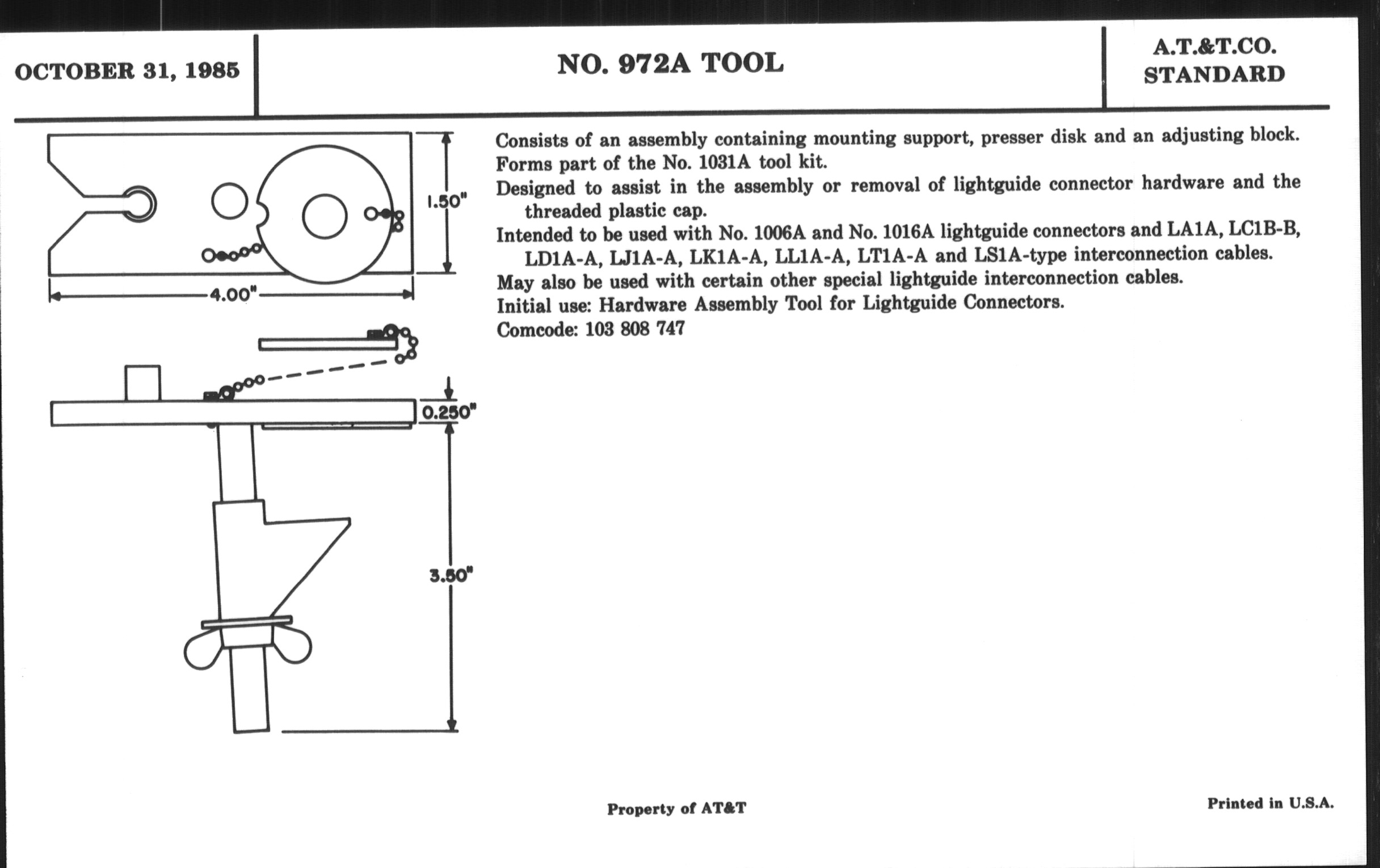 OCTOBER 31, 1985

NO. 972A TOOL

A.T.&T.CO.
STANDARD

1.50"

4.00"

0.250"

3.50"

Consists of an assembly containing mounting support, presser disk and an adjusting block.
Forms part of the No. 1031A tool kit.
Designed to assist in the assembly or removal of lightguide connector hardware and the threaded plastic cap.
Intended to be used with No. 1006A and No. 1016A lightguide connectors and LA1A, LC1B-B, LD1A-A, LJ1A-A, LK1A-A, LL1A-A, LT1A-A and LS1A-type interconnection cables.
May also be used with certain other special lightguide interconnection cables.
Initial use: Hardware Assembly Tool for Lightguide Connectors.
Comcode: 103 808 747

Property of AT&T

Printed in U.S.A.